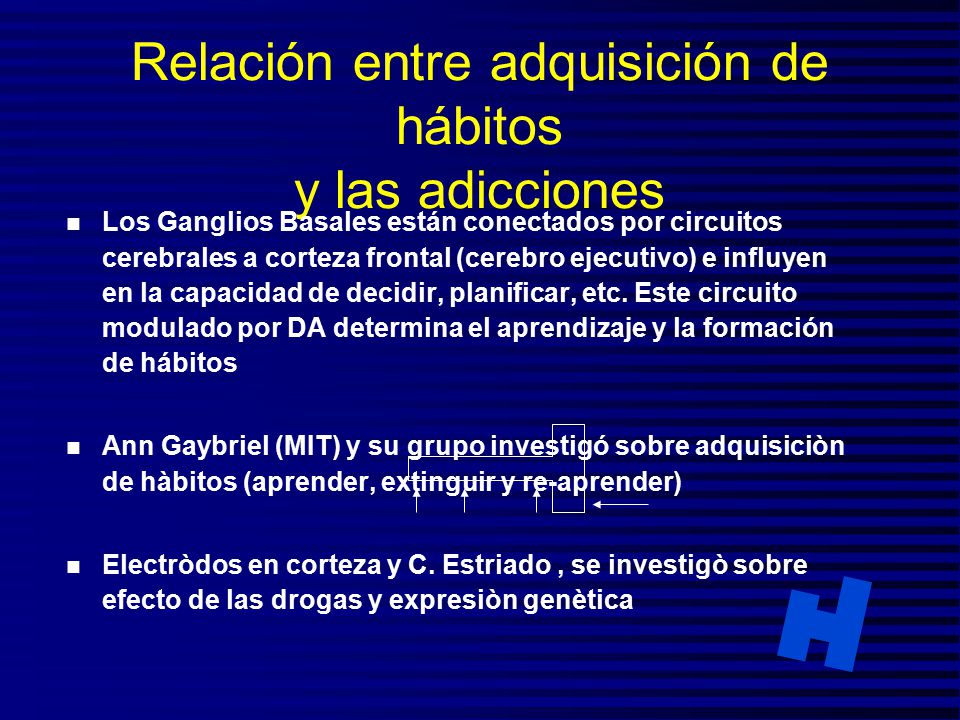 Relación entre adquisición de hábitos y las adicciones

Los Ganglios Basales están conectados por circuitos cerebrales a corteza frontal (cerebro ejecutivo) e influyen en la capacidad de decidir, planificar, etc. Este circuito modulado por DA determina el aprendizaje y la formación de hábitos

Ann Gaybriel (MIT) y su grupo investigó sobre adquisiciòn de hàbitos (aprender, extinguir y re-aprender)

Electròdos en corteza y C. Estriado , se investigò sobre efecto de las drogas y expresiòn genètica

H